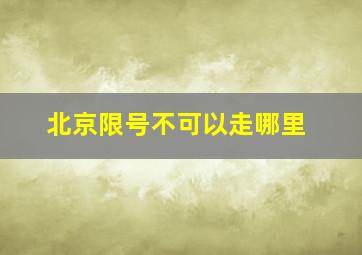 北京限号不可以走哪里